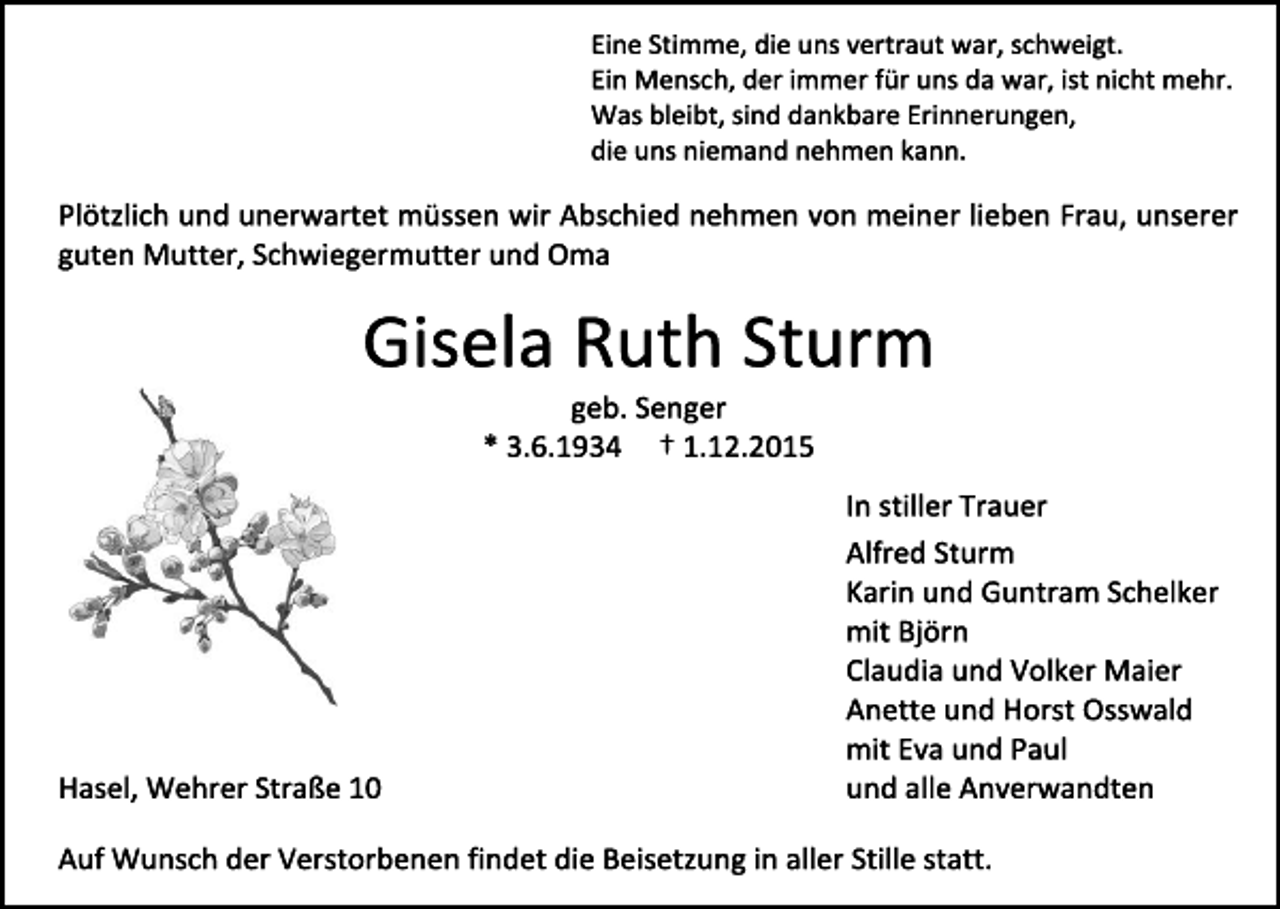 Eine Stimme, die uns vertraut war, schweigt.
Ein Mensch, der immer für uns da war, ist nicht mehr.
Was bleibt, sind dankbare Erinnerungen,
die uns niemand nehmen kann.

Plötzlich und unerwartet müssen wir Abschied nehmen von meiner lieben Frau, unserer guten Mutter, Schwiegermutter und Oma

Gisela Ruth Sturm

geb. Senger

* 3.6.1934 † 1.12.2015

In stiller Trauer

Alfred Sturm
Karin und Guntram Schelker
mit Björn
Claudia und Volker Maier
Anette und Horst Osswald
mit Eva und Paul
und alle Anverwandten

Hasel, Wehrer Straße 10

Auf Wunsch der Verstorbenen findet die Beisetzung in aller Stille statt.